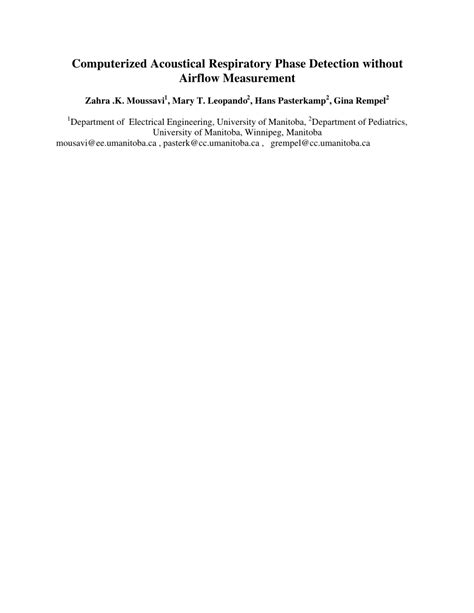 Computerized Acoustical Respiratory Phase Detection without Airflow Measurement

Zahra .K. Moussavi$^{1}$, Mary T. Leopando$^{2}$, Hans Pasterkamp$^{2}$, Gina Rempel$^{2}$

$^{1}$Department of Electrical Engineering, University of Manitoba, $^{2}$Department of Pediatrics, University of Manitoba, Winnipeg, Manitoba
mousavi@ee.umanitoba.ca , pasterk@cc.umanitoba.ca , grempel@cc.umanitoba.ca